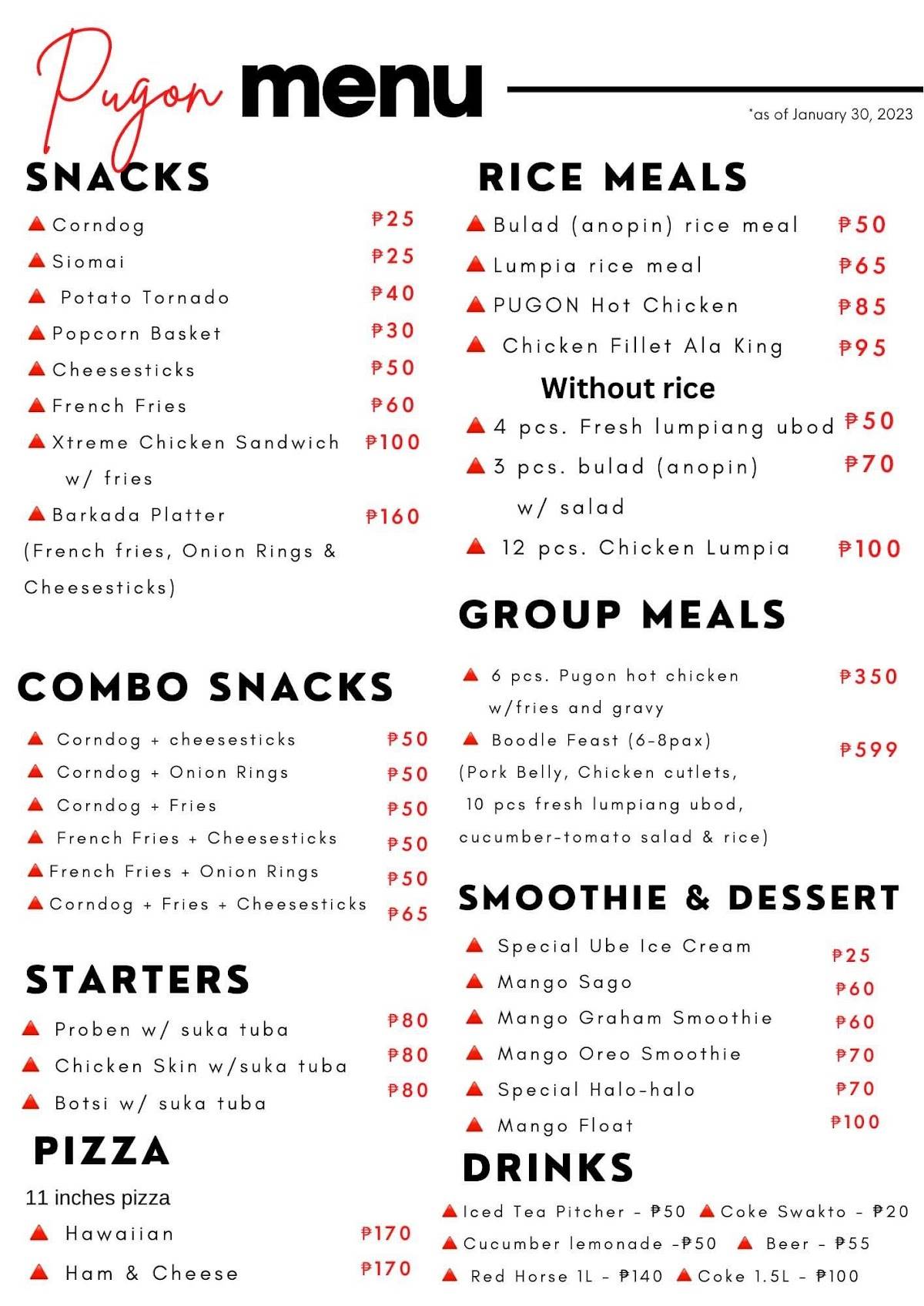 Pugon menu

*as of January 30, 2023

SNACKS

Corndog ₱25
Siomai ₱25
Potato Tornado ₱40
Popcorn Basket ₱30
Cheesesticks ₱50
French Fries ₱60
Xtreme Chicken Sandwich w/ fries ₱100
Barkada Platter ₱160
(French fries, Onion Rings & Cheesesticks)

COMBO SNACKS

Corndog + cheesesticks ₱50
Corndog + Onion Rings ₱50
Corndog + Fries ₱50
French Fries + Cheesesticks ₱50
French Fries + Onion Rings ₱50
Corndog + Fries + Cheesesticks ₱65

STARTERS

Proben w/ suka tuba ₱80
Chicken Skin w/suka tuba ₱80
Botsi w/ suka tuba ₱80

PIZZA

11 inches pizza
Hawaiian ₱170
Ham & Cheese ₱170

RICE MEALS

Bulad (anopin) rice meal ₱50
Lumpia rice meal ₱65
PUGON Hot Chicken ₱85
Chicken Fillet Ala King ₱95

Without rice

4 pcs. Fresh lumpiang ubod ₱50
3 pcs. bulad (anopin) w/ salad ₱70
12 pcs. Chicken Lumpia ₱100

GROUP MEALS

6 pcs. Pugon hot chicken w/fries and gravy ₱350
Boodle Feast (6-8pax) ₱599
(Pork Belly, Chicken cutlets, 10 pcs fresh lumpiang ubod, cucumber-tomato salad & rice)

SMOOTHIE & DESSERT

Special Ube Ice Cream ₱25
Mango Sago ₱60
Mango Graham Smoothie ₱60
Mango Oreo Smoothie ₱70
Special Halo-halo ₱70
Mango Float ₱100

DRINKS

Iced Tea Pitcher - ₱50 Coke Swakto - ₱20
Cucumber lemonade -₱50 Beer - ₱55
Red Horse 1L - ₱140 Coke 1.5L - ₱100